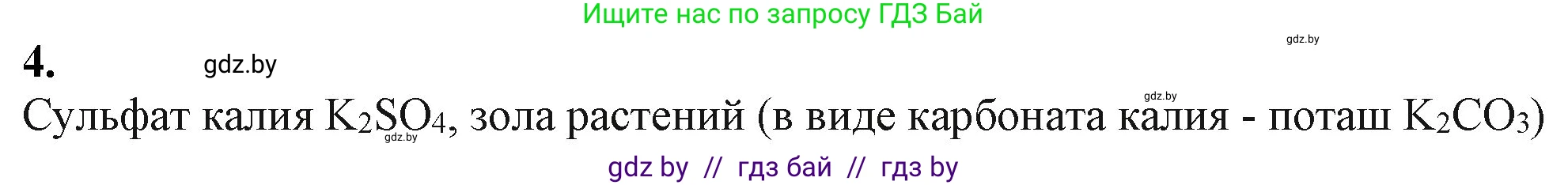 Ищите нас по запросу ГДЗ Бай

gdz.by

4. gdz.by

gdz.by

Сульфат калия $K_2SO_4$, зола растений (в виде карбоната калия - поташ $K_2CO_3$)

gdz.by

gdz by // гдз бай // гдз by